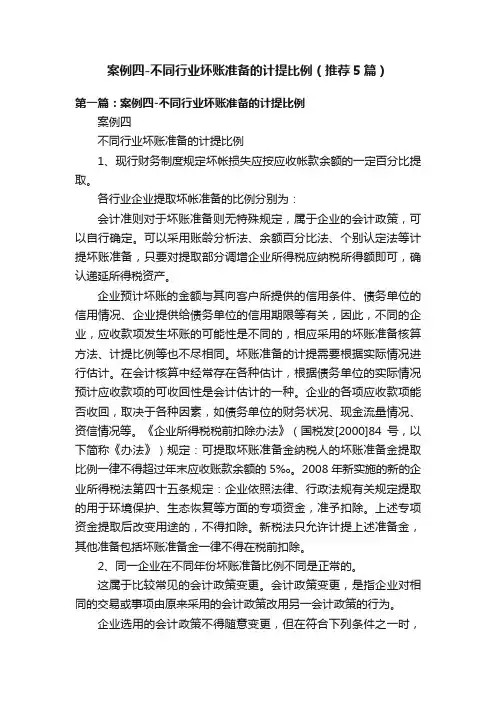 案例四-不同行业坏账准备的计提比例（推荐5篇）

第一篇：案例四-不同行业坏账准备的计提比例

案例四

不同行业坏账准备的计提比例

1、现行财务制度规定坏帐损失应按应收帐款余额的一定百分比提取。

各行业企业提取坏帐准备的比例分别为：

会计准则对于坏账准备则无特殊规定，属于企业的会计政策，可以自行确定。可以采用账龄分析法、余额百分比法、个别认定法等计提坏账准备，只要对提取部分调增企业所得税应纳税所得额即可，确认递延所得税资产。

企业预计坏账的金额与其向客户所提供的信用条件、债务单位的信用情况、企业提供给债务单位的信用期限等有关，因此，不同的企业，应收款项发生坏账的可能性是不同的，相应采用的坏账准备核算方法、计提比例等也不尽相同。坏账准备的计提需要根据实际情况进行估计。在会计核算中经常存在各种估计，根据债务单位的实际情况预计应收款项的可收回性是会计估计的一种。企业的各项应收款项能否收回，取决于各种因素，如债务单位的财务状况、现金流量情况、资信情况等。《企业所得税税前扣除办法》（国税发[2000]84 号，以下简称《办法》）规定：可提取坏账准备金纳税人的坏账准备金提取比例一律不得超过年末应收账款余额的 5‰。2008 年新实施的新的企业所得税法第四十五条规定：企业依照法律、行政法规有关规定提取的用于环境保护、生态恢复等方面的专项资金，准予扣除。上述专项资金提取后改变用途的，不得扣除。新税法只允许计提上述准备金，其他准备包括坏账准备金一律不得在税前扣除。

2、同一企业在不同年份坏账准备比例不同是正常的。

这属于比较常见的会计政策变更。会计政策变更，是指企业对相同的交易或事项由原来采用的会计政策改用另一会计政策的行为。

企业选用的会计政策不得随意变更，但在符合下列条件之一时，